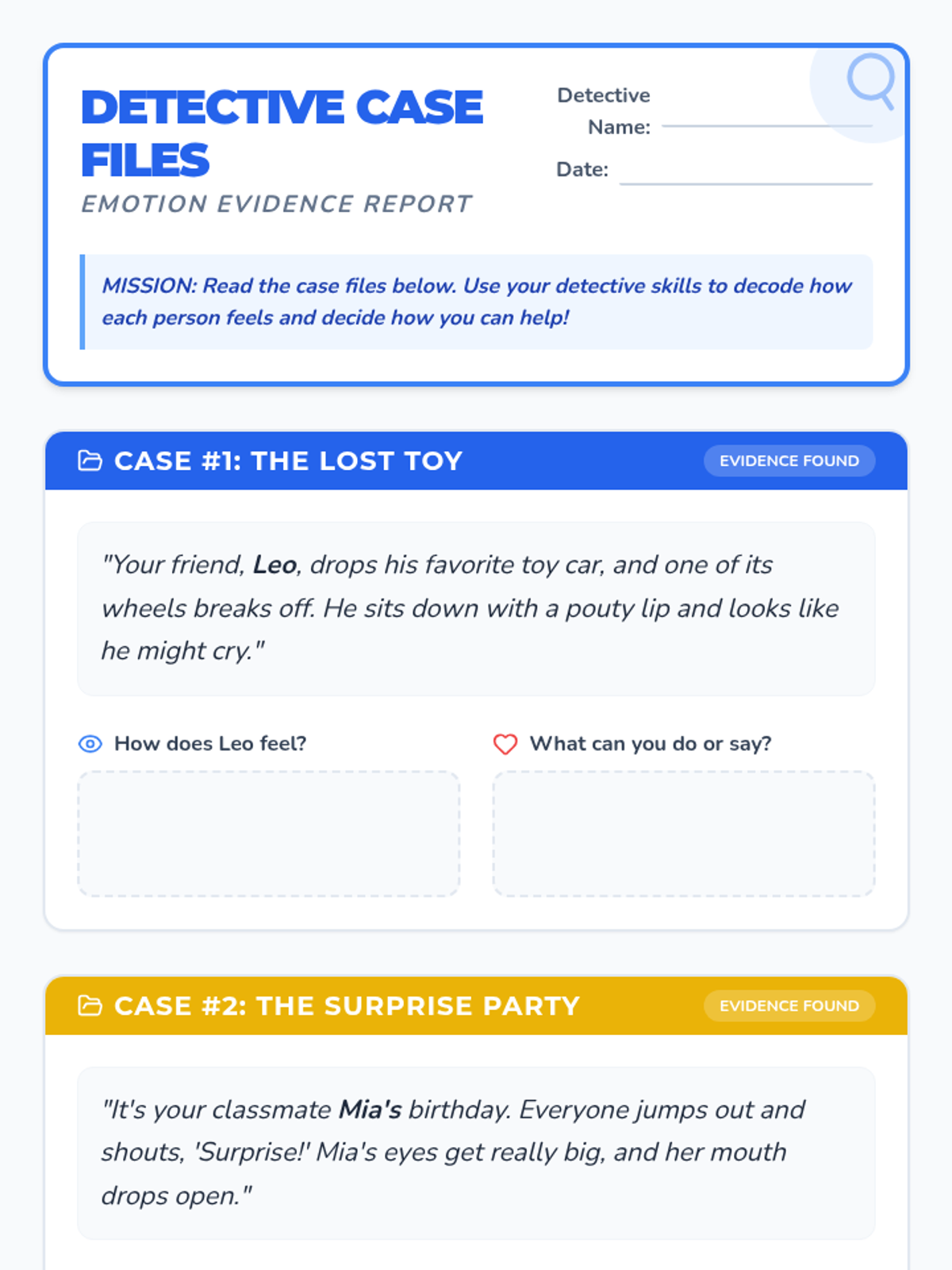 DETECTIVE CASE FILES
EMOTION EVIDENCE REPORT

Detective Name:
Date:

MISSION: Read the case files below. Use your detective skills to decode how each person feels and decide how you can help!

CASE #1: THE LOST TOY
EVIDENCE FOUND

"Your friend, Leo, drops his favorite toy car, and one of its wheels breaks off. He sits down with a pouty lip and looks like he might cry."

How does Leo feel?

What can you do or say?

CASE #2: THE SURPRISE PARTY
EVIDENCE FOUND

"It's your classmate Mia's birthday. Everyone jumps out and shouts, 'Surprise!' Mia's eyes get really big, and her mouth drops open."